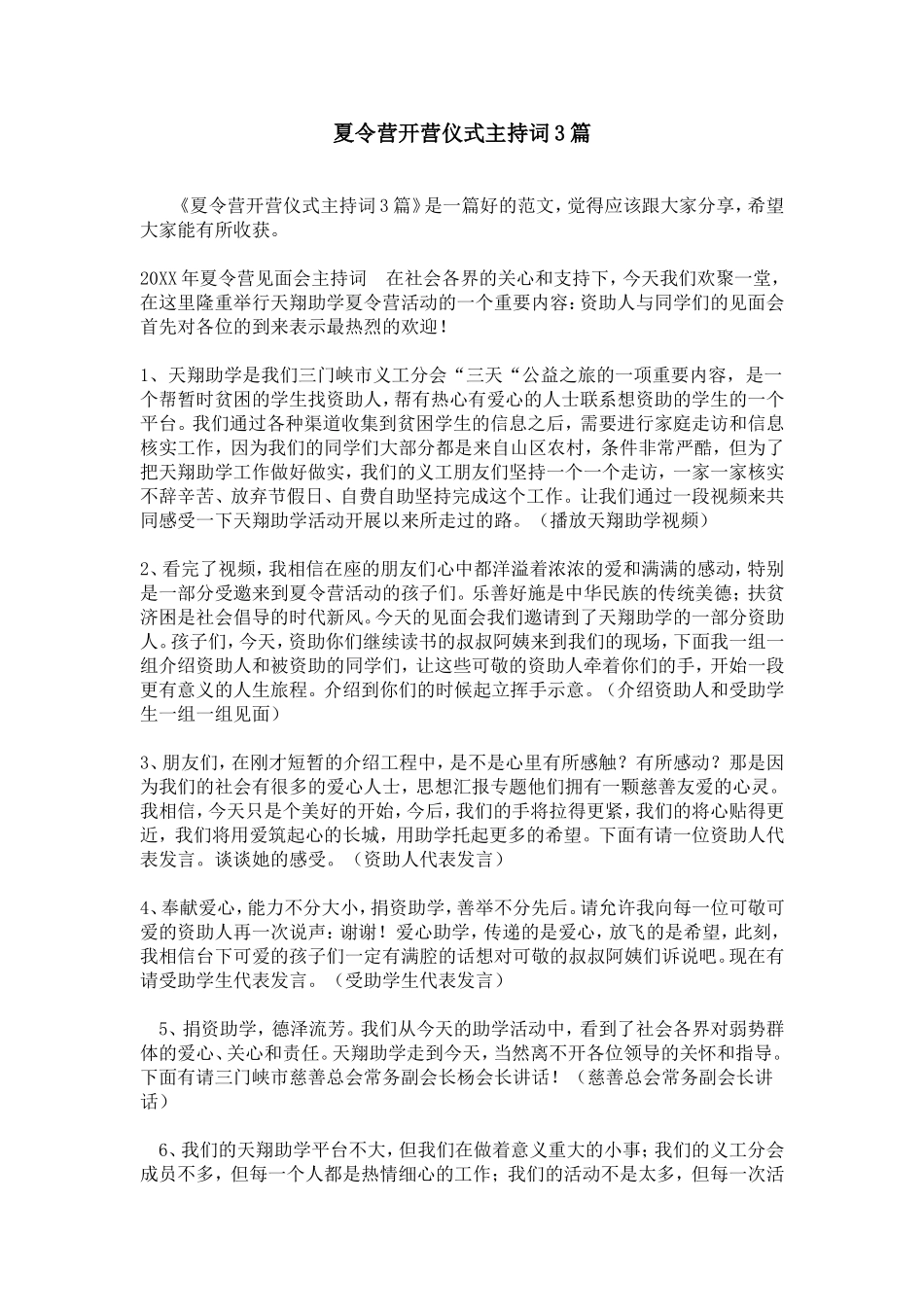 夏令营开营仪式主持词3篇

《夏令营开营仪式主持词3篇》是一篇好的范文，觉得应该跟大家分享，希望大家能有所收获。

20XX年夏令营见面会主持词　在社会各界的关心和支持下，今天我们欢聚一堂，在这里隆重举行天翔助学夏令营活动的一个重要内容：资助人与同学们的见面会首先对各位的到来表示最热烈的欢迎！

1、天翔助学是我们三门峡市义工分会“三天“公益之旅的一项重要内容，是一个帮暂时贫困的学生找资助人，帮有热心有爱心的人士联系想资助的学生的一个平台。我们通过各种渠道收集到贫困学生的信息之后，需要进行家庭走访和信息核实工作，因为我们的同学们大部分都是来自山区农村，条件非常严酷，但为了把天翔助学工作做好做实，我们的义工朋友们坚持一个一个走访，一家一家核实不辞辛苦、放弃节假日、自费自助坚持完成这个工作。让我们通过一段视频来共同感受一下天翔助学活动开展以来所走过的路。（播放天翔助学视频）

2、看完了视频，我相信在座的朋友们心中都洋溢着浓浓的爱和满满的感动，特别是一部分受邀来到夏令营活动的孩子们。乐善好施是中华民族的传统美德；扶贫济困是社会倡导的时代新风。今天的见面会我们邀请到了天翔助学的一部分资助人。孩子们，今天，资助你们继续读书的叔叔阿姨来到我们的现场，下面我一组一组介绍资助人和被资助的同学们，让这些可敬的资助人牵着你们的手，开始一段更有意义的人生旅程。介绍到你们的时候起立挥手示意。（介绍资助人和受助学生一组一组见面）

3、朋友们，在刚才短暂的介绍工程中，是不是心里有所感触？有所感动？那是因为我们的社会有很多的爱心人士，思想汇报专题他们拥有一颗慈善友爱的心灵。我相信，今天只是个美好的开始，今后，我们的手将拉得更紧，我们的将心贴得更近，我们将用爱筑起心的长城，用助学托起更多的希望。下面有请一位资助人代表发言。谈谈她的感受。（资助人代表发言）

4、奉献爱心，能力不分大小，捐资助学，善举不分先后。请允许我向每一位可敬可爱的资助人再一次说声：谢谢！爱心助学，传递的是爱心，放飞的是希望，此刻，我相信台下可爱的孩子们一定有满腔的话想对可敬的叔叔阿姨们诉说吧。现在有请受助学生代表发言。（受助学生代表发言）

5、捐资助学，德泽流芳。我们从今天的助学活动中，看到了社会各界对弱势群体的爱心、关心和责任。天翔助学走到今天，当然离不开各位领导的关怀和指导。下面有请三门峡市慈善总会常务副会长杨会长讲话！（慈善总会常务副会长讲话）

6、我们的天翔助学平台不大，但我们在做着意义重大的小事；我们的义工分会成员不多，但每一个人都是热情细心的工作；我们的活动不是太多，但每一次活